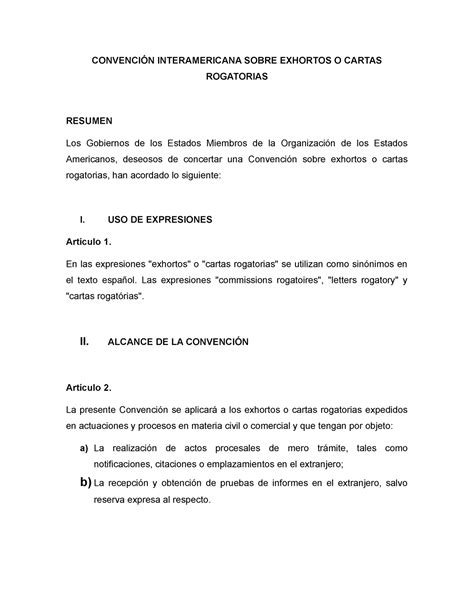 CONVENCIÓN INTERAMERICANA SOBRE EXHORTOS O CARTAS ROGATORIAS

RESUMEN

Los Gobiernos de los Estados Miembros de la Organización de los Estados Americanos, deseosos de concertar una Convención sobre exhortos o cartas rogatorias, han acordado lo siguiente:

I. USO DE EXPRESIONES

Artículo 1.

En las expresiones "exhortos" o "cartas rogatorias" se utilizan como sinónimos en el texto español. Las expresiones "commissions rogatoires", "letters rogatory" y "cartas rogatórias".

II. ALCANCE DE LA CONVENCIÓN

Artículo 2.

La presente Convención se aplicará a los exhortos o cartas rogatorias expedidos en actuaciones y procesos en materia civil o comercial y que tengan por objeto:

a) La realización de actos procesales de mero trámite, tales como notificaciones, citaciones o emplazamientos en el extranjero;

b) La recepción y obtención de pruebas de informes en el extranjero, salvo reserva expresa al respecto.